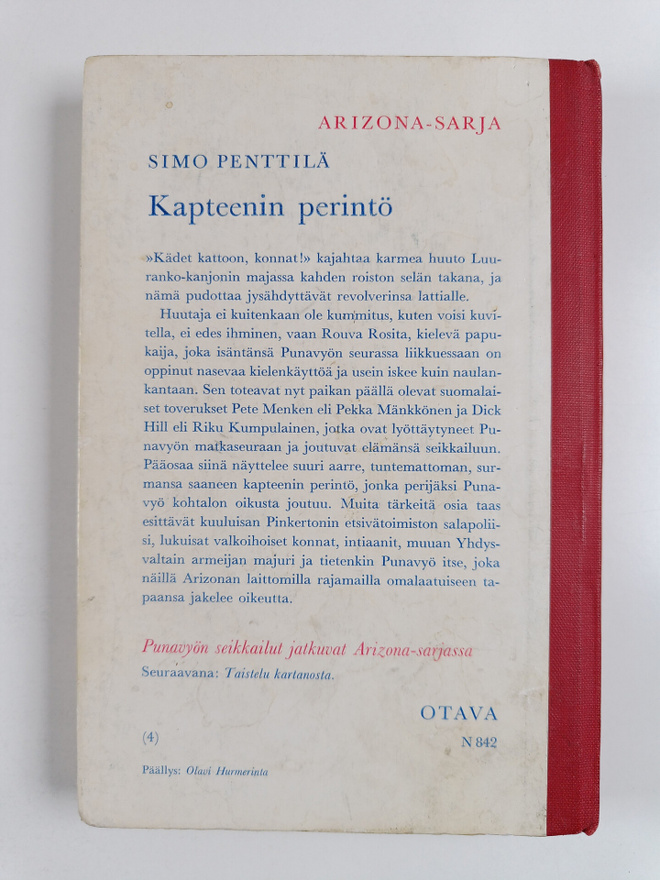 ARIZONA-SARJA

SIMO PENTTILÄ

Kapteenin perintö

»Kädet kattoon, konnat!» kajahtaa karmea huuto Luuranko-kanjonin majassa kahden roiston selän takana, ja nämä pudottaa jysähdyttävät revolverinsa lattialle.

Huutaja ei kuitenkaan ole kummitus, kuten voisi kuvitella, ei edes ihminen, vaan Rouva Rosita, kielevä papukaija, joka isäntänsä Punavyön seurassa liikkuessaan on oppinut nasevaa kielenkäyttöä ja usein iskee kuin naulankantaan. Sen toteavat nyt paikan päällä olevat suomalaiset toverukset Pete Menken eli Pekka Mänkkönen ja Dick Hill eli Riku Kumpulainen, jotka ovat lyöttäytyneet Punavyön matkaseuraan ja joutuvat elämänsä seikkailuun. Pääosaa siinä näyttelee suuri aarre, tuntemattoman, surmansa saaneen kapteenin perintö, jonka perijäksi Punavyö kohtalon oikusta joutuu. Muita tärkeitä osia taas esittävät kuuluisan Pinkertonin etsivätoimiston salapoliisi, lukuisat valkoihoiset konnat, intiaanit, muuan Yhdysvaltain armeijan majuri ja tietenkin Punavyö itse, joka näillä Arizonan laittomilla rajamailla omalaatuiseen tapaansa jakelee oikeutta.

Punavyön seikkailut jatkuvat Arizona-sarjassa
Seuraavana: Taistelu kartanosta.

OTAVA

(4)

N 842

Päällys: Olavi Hurmerinta